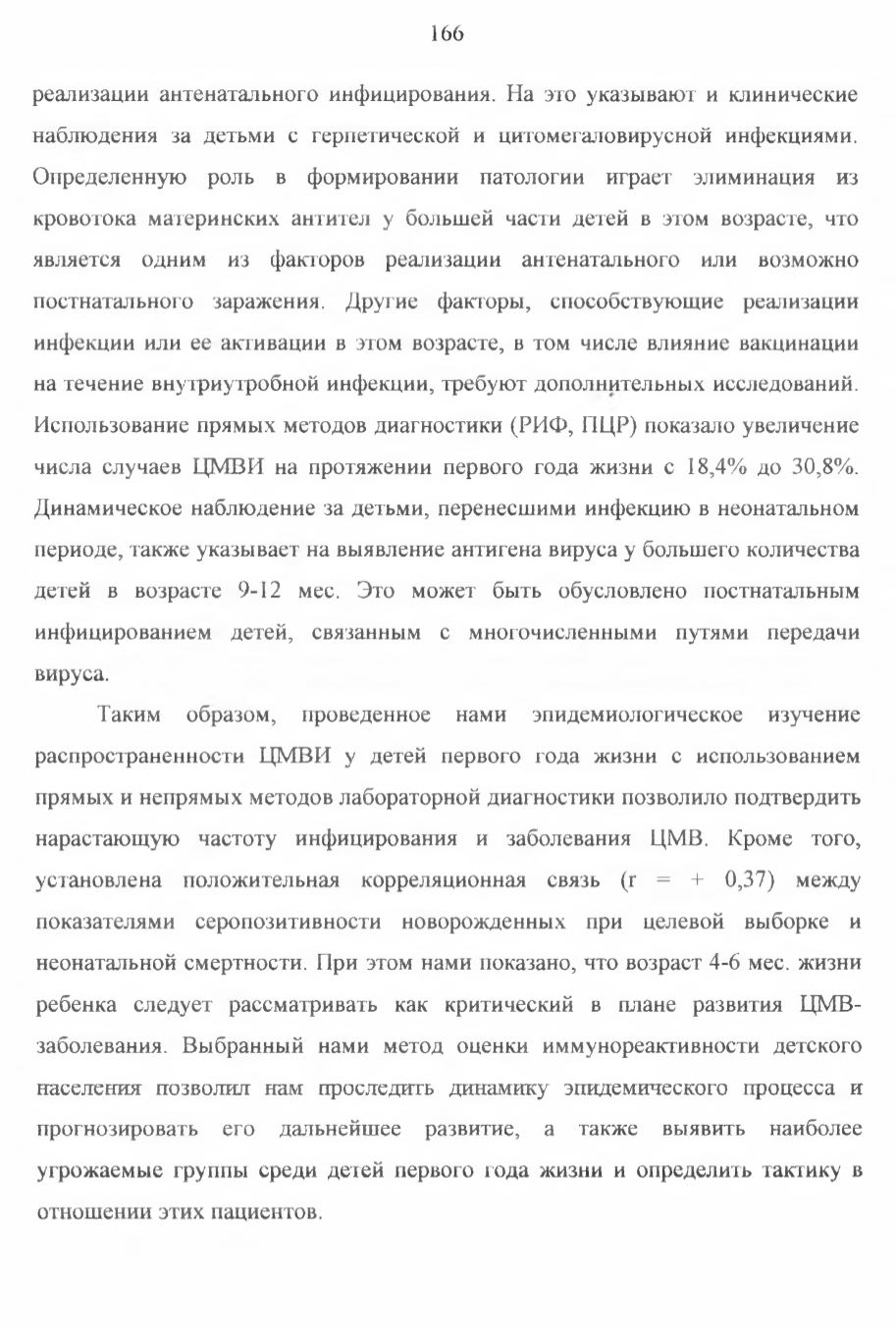 166

реализации антенатального инфицирования. На это указывают и клинические наблюдения за детьми с герпетической и цитомегаловирусной инфекциями. Определенную роль в формировании патологии играет элиминация из кровотока материнских антител у большей части детей в этом возрасте, что является одним из факторов реализации антенатального или возможно постнатального заражения. Другие факторы, способствующие реализации инфекции или ее активации в этом возрасте, в том числе влияние вакцинации на течение внутриутробной инфекции, требуют дополнительных исследований. Использование прямых методов диагностики (РИФ, ПЦР) показало увеличение числа случаев ЦМВИ на протяжении первого года жизни с 18,4% до 30,8%. Динамическое наблюдение за детьми, перенесшими инфекцию в неонатальном периоде, также указывает на выявление антигена вируса у большего количества детей в возрасте 9-12 мес. Это может быть обусловлено постнатальным инфицированием детей, связанным с многочисленными путями передачи вируса.

Таким образом, проведенное нами эпидемиологическое изучение распространенности ЦМВИ у детей первого года жизни с использованием прямых и непрямых методов лабораторной диагностики позволило подтвердить нарастающую частоту инфицирования и заболевания ЦМВ. Кроме того, установлена положительная корреляционная связь (r = + 0,37) между показателями серопозитивности новорожденных при целевой выборке и неонатальной смертности. При этом нами показано, что возраст 4-6 мес. жизни ребенка следует рассматривать как критический в плане развития ЦМВ-заболевания. Выбранный нами метод оценки иммунореактивности детского населения позволил нам проследить динамику эпидемического процесса и прогнозировать его дальнейшее развитие, а также выявить наиболее угрожаемые группы среди детей первого года жизни и определить тактику в отношении этих пациентов.